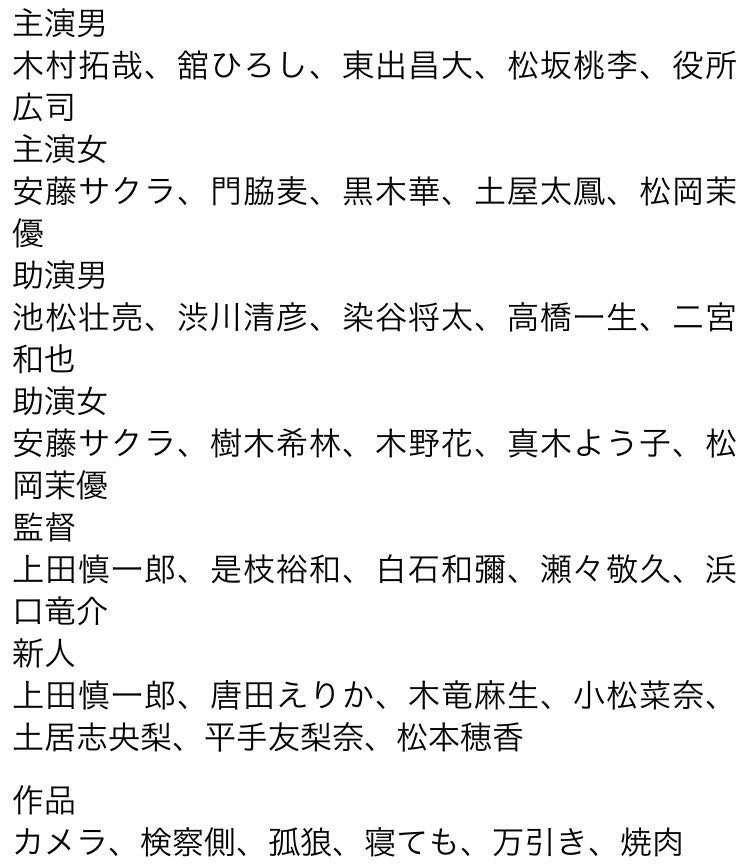 主演男
木村拓哉、舘ひろし、東出昌大、松坂桃李、役所広司
主演女
安藤サクラ、門脇麦、黒木華、土屋太鳳、松岡茉優
助演男
池松壮亮、渋川清彦、染谷将太、高橋一生、二宮和也
助演女
安藤サクラ、樹木希林、木野花、真木よう子、松岡茉優
監督
上田慎一郎、是枝裕和、白石和彌、瀬々敬久、浜口竜介
新人
上田慎一郎、唐田えりか、木竜麻生、小松菜奈、土居志央梨、平手友梨奈、松本穂香

作品
カメラ、検察側、孤狼、寝ても、万引き、焼肉